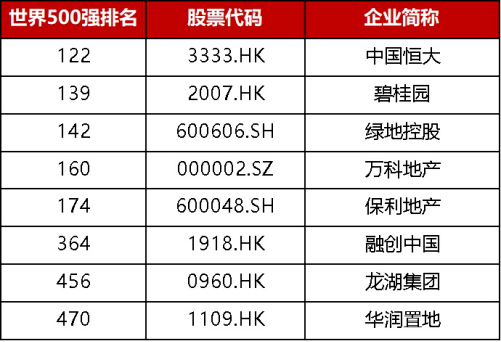 | 世界500强排名 | 股票代码 | 企业简称 |
|---|---|---|
| 122 | 3333.HK | 中国恒大 |
| 139 | 2007.HK | 碧桂园 |
| 142 | 600606.SH | 绿地控股 |
| 160 | 000002.SZ | 万科地产 |
| 174 | 600048.SH | 保利地产 |
| 364 | 1918.HK | 融创中国 |
| 456 | 0960.HK | 龙湖集团 |
| 470 | 1109.HK | 华润置地 |